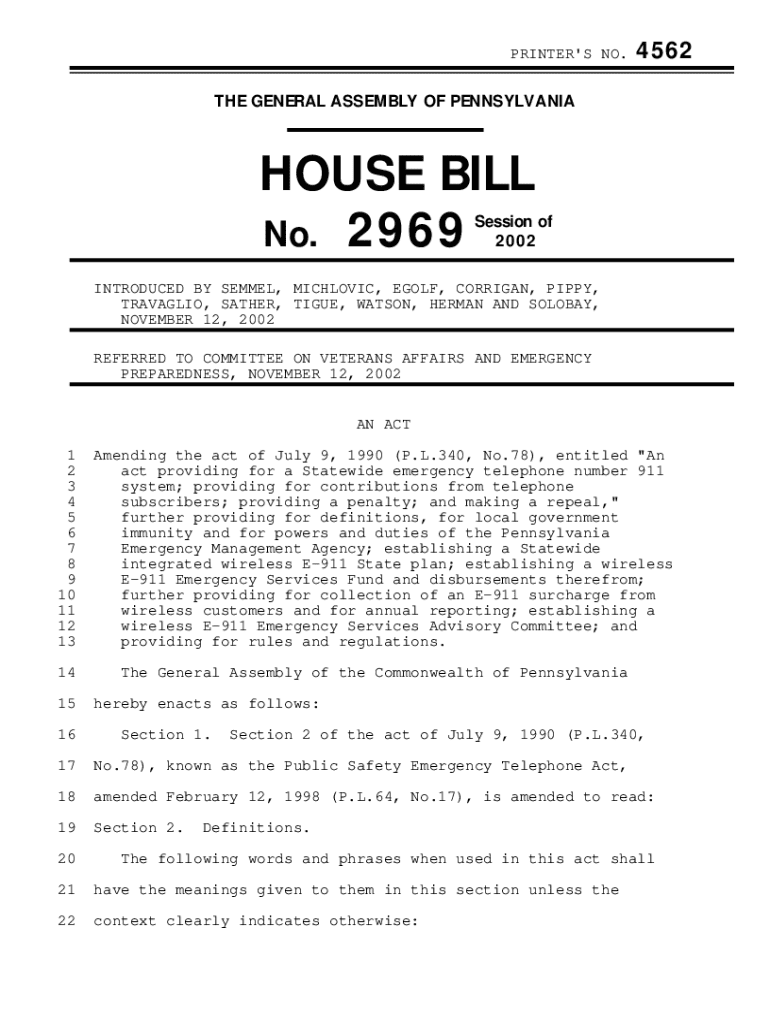 PRINTER'S NO. 4562

THE GENERAL ASSEMBLY OF PENNSYLVANIA

HOUSE BILL

No. 2969 Session of 2002

INTRODUCED BY SEMMEL, MICHLOVIC, EGOLF, CORRIGAN, PIPPY, TRAVAGLIO, SATHER, TIGUE, WATSON, HERMAN AND SOLOBAY, NOVEMBER 12, 2002

REFERRED TO COMMITTEE ON VETERANS AFFAIRS AND EMERGENCY PREPAREDNESS, NOVEMBER 12, 2002

AN ACT

1 Amending the act of July 9, 1990 (P.L.340, No.78), entitled "An
2 act providing for a Statewide emergency telephone number 911
3 system; providing for contributions from telephone
4 subscribers; providing a penalty; and making a repeal,"
5 further providing for definitions, for local government
6 immunity and for powers and duties of the Pennsylvania
7 Emergency Management Agency; establishing a Statewide
8 integrated wireless E-911 State plan; establishing a wireless
9 E-911 Emergency Services Fund and disbursements therefrom;
10 further providing for collection of an E-911 surcharge from
11 wireless customers and for annual reporting; establishing a
12 wireless E-911 Emergency Services Advisory Committee; and
13 providing for rules and regulations.

14 The General Assembly of the Commonwealth of Pennsylvania
15 hereby enacts as follows:

16 Section 1. Section 2 of the act of July 9, 1990 (P.L.340,
17 No.78), known as the Public Safety Emergency Telephone Act,
18 amended February 12, 1998 (P.L.64, No.17), is amended to read:
19 Section 2. Definitions.

20 The following words and phrases when used in this act shall
21 have the meanings given to them in this section unless the
22 context clearly indicates otherwise: